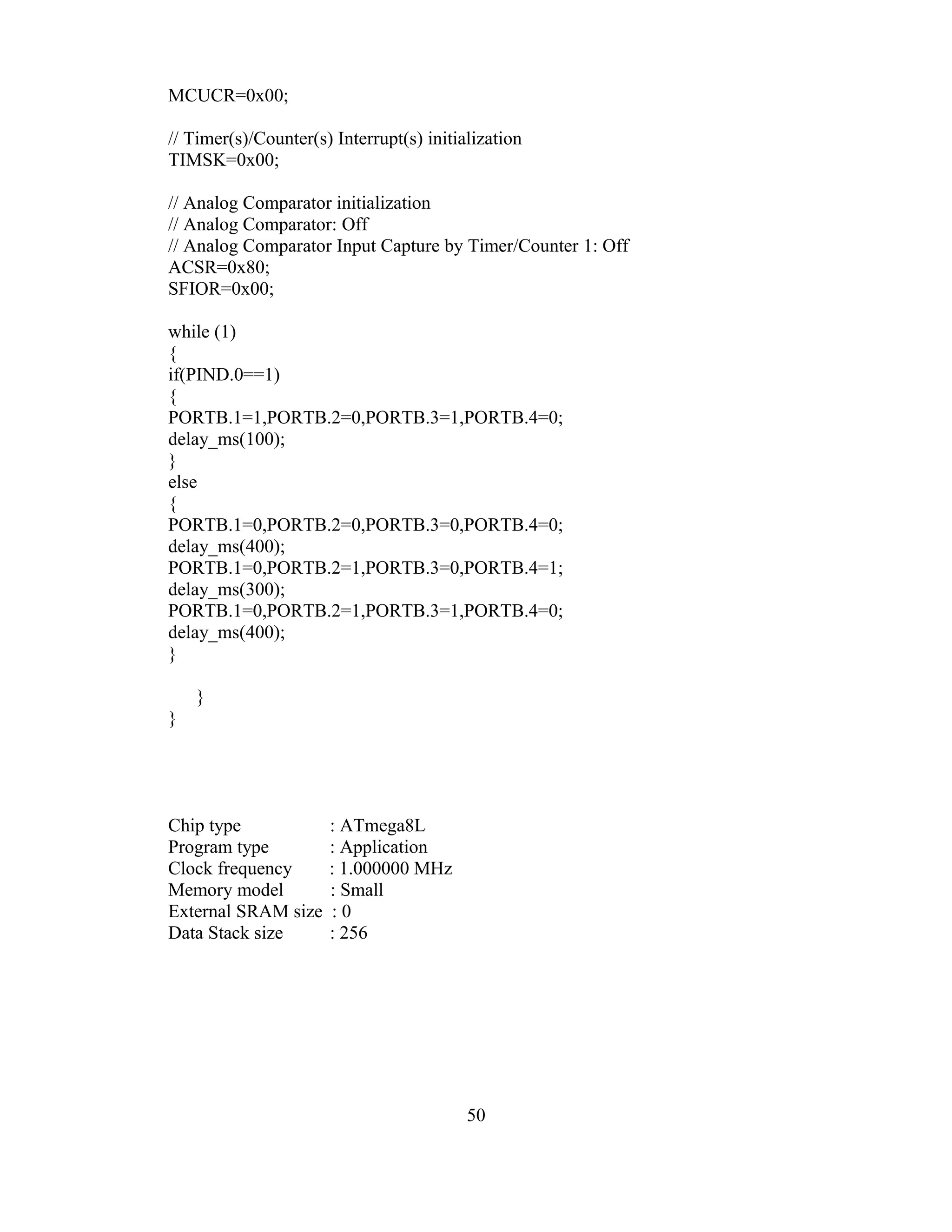 MCUCR=0x00;

// Timer(s)/Counter(s) Interrupt(s) initialization
TIMSK=0x00;

// Analog Comparator initialization
// Analog Comparator: Off
// Analog Comparator Input Capture by Timer/Counter 1: Off
ACSR=0x80;
SFIOR=0x00;

while (1)
{
if(PIND.0==1)
{
PORTB.1=1,PORTB.2=0,PORTB.3=1,PORTB.4=0;
delay_ms(100);
}
else
{
PORTB.1=0,PORTB.2=0,PORTB.3=0,PORTB.4=0;
delay_ms(400);
PORTB.1=0,PORTB.2=1,PORTB.3=0,PORTB.4=1;
delay_ms(300);
PORTB.1=0,PORTB.2=1,PORTB.3=1,PORTB.4=0;
delay_ms(400);
}

}
}

Chip type : ATmega8L
Program type : Application
Clock frequency : 1.000000 MHz
Memory model : Small
External SRAM size : 0
Data Stack size : 256

50